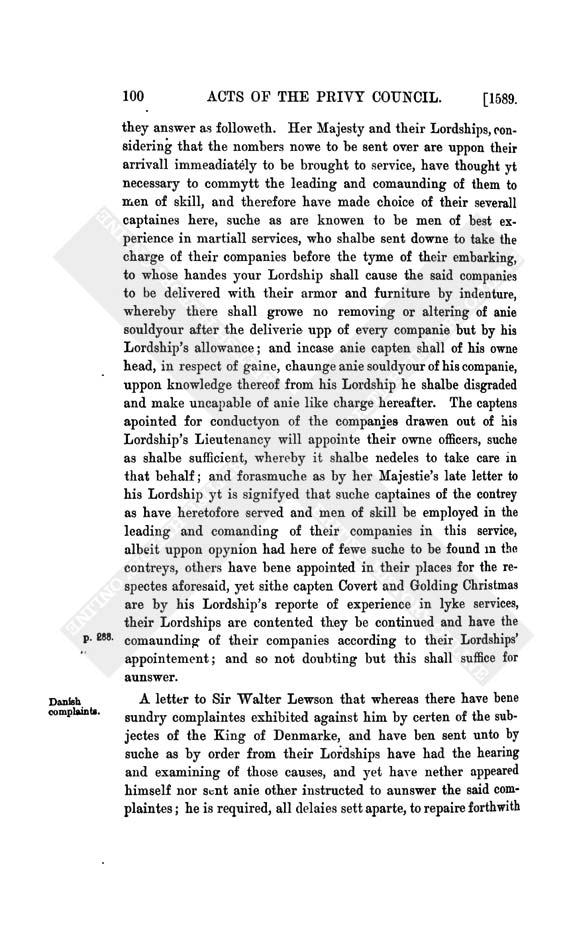 100 ACTS OF THE PRIVY COUNCIL. [1589.

they answer as followeth. Her Majesty and their Lordships, considering that the nombers nowe to be sent over are uppon their arrivall immeadiately to be brought to service, have thought yt necessary to commytt the leading and comaunding of them to men of skill, and therefore have made choice of their severall captaines here, suche as are knowen to be men of best experience in martiall services, who shalbe sent downe to take the charge of their companies before the tyme of their embarking, to whose handes your Lordship shall cause the said companies to be delivered with their armor and furniture by indenture, whereby there shall growe no removing or altering of anie souldyour after the deliverie upp of every companie but by his Lordship's allowance; and incase anie capten shall of his owne head, in respect of gaine, chaunge anie souldyour of his companie, uppon knowledge thereof from his Lordship he shalbe disgraded and make uncapable of anie like charge hereafter. The captens apointed for conductyon of the companies drawen out of his Lordship's Lieutenancy will appointe their owne officers, suche as shalbe sufficient, whereby it shalbe nedeles to take care in that behalf; and forasmuche as by her Majestie's late letter to his Lordship yt is signifyed that suche captaines of the contrey as have heretofore served and men of skill be employed in the leading and comanding of their companies in this service, albeit uppon opynion had here of fewe suche to be found in the contreys, others have bene appointed in their places for the respectes aforesaid, yet sithe capten Covert and Golding Christmas are by his Lordship's reporte of experience in lyke services, their Lordships are contented they be continued and have the comaunding of their companies according to their Lordships' appointement; and so not doubting but this shall suffice for aunswer.

p. 288.

Danish complaints.

A letter to Sir Walter Lewson that whereas there have bene sundry complaintes exhibited against him by certen of the subjectes of the King of Denmarke, and have ben sent unto by suche as by order from their Lordships have had the hearing and examining of those causes, and yet have nether appeared himself nor sent anie other instructed to aunswer the said complaintes; he is required, all delaies sett aparte, to repaire forthwith